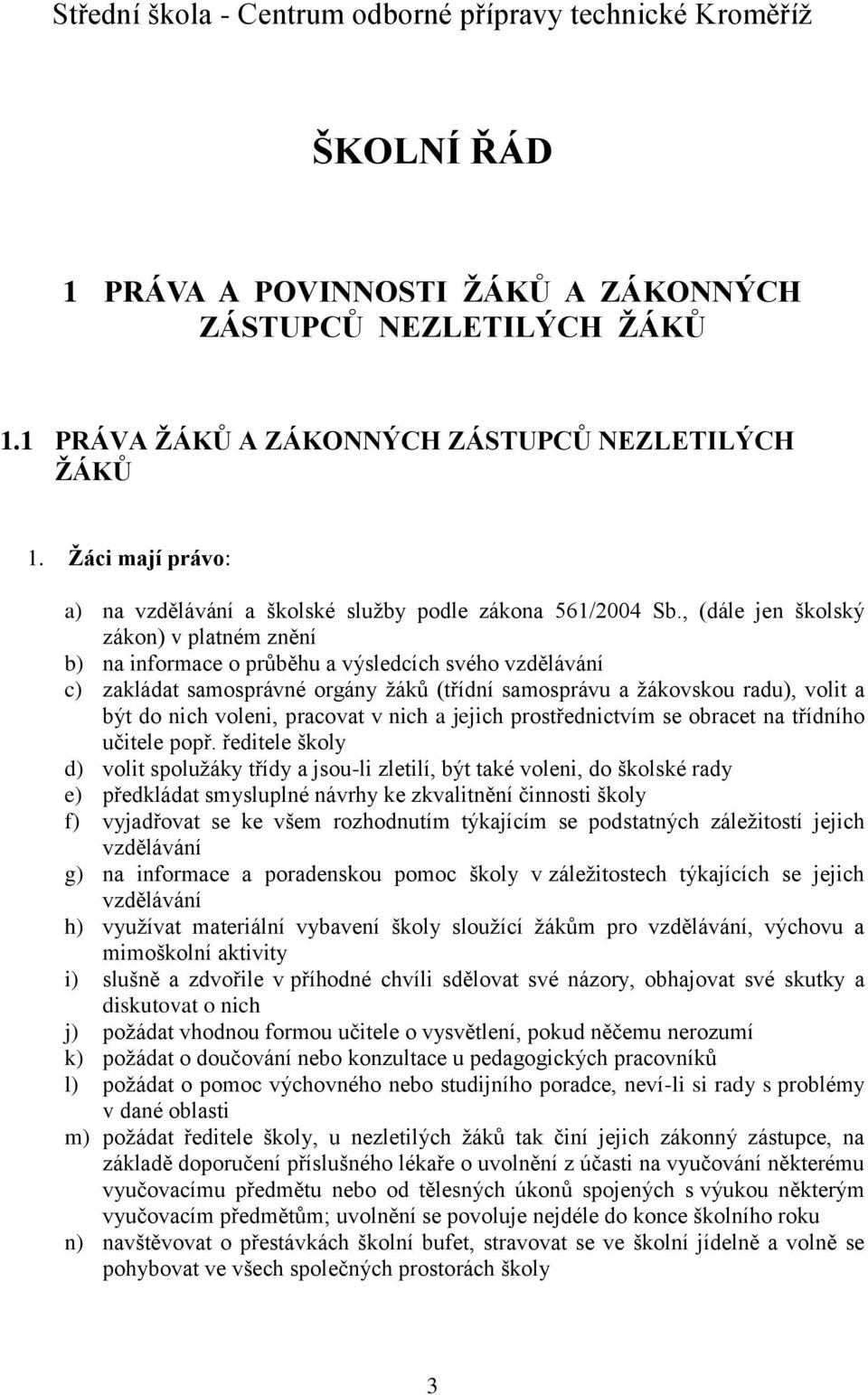 Střední škola - Centrum odborné přípravy technické Kroměříž

ŠKOLNÍ ŘÁD

1 PRÁVA A POVINNOSTI ŽÁKŮ A ZÁKONNÝCH ZÁSTUPCŮ NEZLETILÝCH ŽÁKŮ

1.1 PRÁVA ŽÁKŮ A ZÁKONNÝCH ZÁSTUPCŮ NEZLETILÝCH ŽÁKŮ

1. Žáci mají právo:

a) na vzdělávání a školské služby podle zákona 561/2004 Sb., (dále jen školský zákon) v platném znění
b) na informace o průběhu a výsledcích svého vzdělávání
c) zakládat samosprávné orgány žáků (třídní samosprávu a žákovskou radu), volit a být do nich voleni, pracovat v nich a jejich prostřednictvím se obracet na třídního učitele popř. ředitele školy
d) volit spolužáky třídy a jsou-li zletilí, být také voleni, do školské rady
e) předkládat smysluplné návrhy ke zkvalitnění činnosti školy
f) vyjadřovat se ke všem rozhodnutím týkajícím se podstatných záležitostí jejich vzdělávání
g) na informace a poradenskou pomoc školy v záležitostech týkajících se jejich vzdělávání
h) využívat materiální vybavení školy sloužící žákům pro vzdělávání, výchovu a mimoškolní aktivity
i) slušně a zdvořile v příhodné chvíli sdělovat své názory, obhajovat své skutky a diskutovat o nich
j) požádat vhodnou formou učitele o vysvětlení, pokud něčemu nerozumí
k) požádat o doučování nebo konzultace u pedagogických pracovníků
l) požádat o pomoc výchovného nebo studijního poradce, neví-li si rady s problémy v dané oblasti
m) požádat ředitele školy, u nezletilých žáků tak činí jejich zákonný zástupce, na základě doporučení příslušného lékaře o uvolnění z účasti na vyučování některému vyučovacímu předmětu nebo od tělesných úkonů spojených s výukou některým vyučovacím předmětům; uvolnění se povoluje nejdéle do konce školního roku
n) navštěvovat o přestávkách školní bufet, stravovat se ve školní jídelně a volně se pohybovat ve všech společných prostorách školy

3